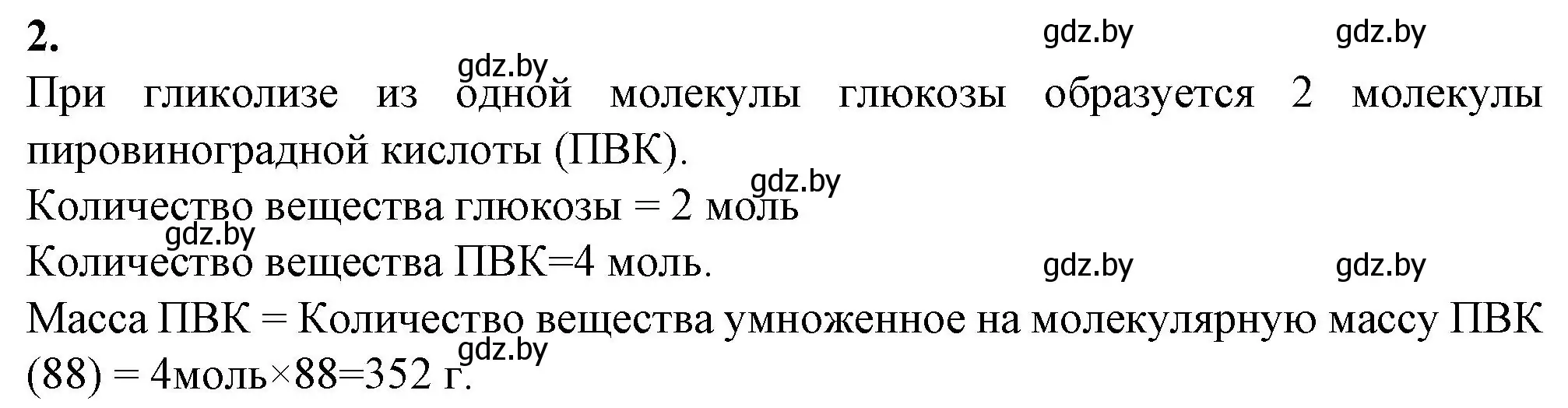 2.

gdz.by gdz.by

gdz.by

При гликолизе из одной молекулы глюкозы образуется 2 молекулы пировиноградной кислоты (ПВК).

gdz.by

Количество вещества глюкозы = 2 моль

gdz.by

Количество вещества ПВК=4 моль.

gdz.by gdz.by

Масса ПВК = Количество вещества умноженное на молекулярную массу ПВК (88) = 4моль×88=352 г.

gdz.by